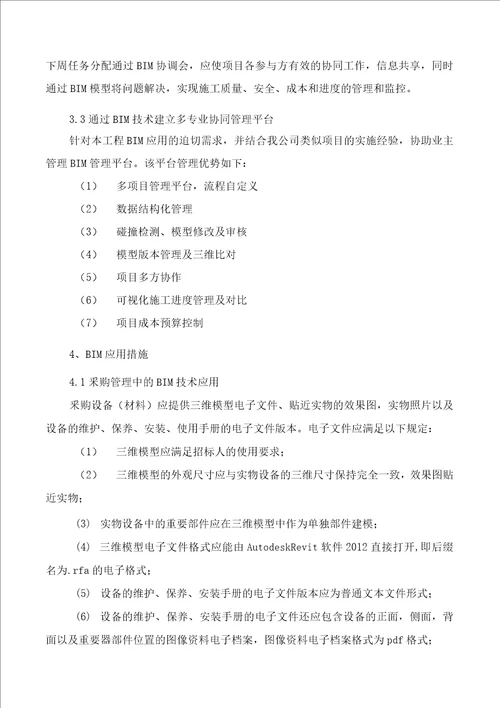 下周任务分配通过BIM协调会，应使项目各参与方有效的协同工作，信息共享，同时通过BIM模型将问题解决，实现施工质量、安全、成本和进度的管理和监控。

3.3通过BIM技术建立多专业协同管理平台

针对本工程BIM应用的迫切需求，并结合我公司类似项目的实施经验，协助业主管理BIM管理平台。该平台管理优势如下：

（1）　多项目管理平台，流程自定义

（2）　数据结构化管理

（3）　碰撞检测、模型修改及审核

（4）　模型版本管理及三维比对

（5）　项目多方协作

（6）　可视化施工进度管理及对比

（7）　项目成本预算控制

4、BIM应用措施

4.1采购管理中的BIM技术应用

采购设备（材料）应提供三维模型电子文件、贴近实物的效果图，实物照片以及设备的维护、保养、安装、使用手册的电子文件版本。电子文件应满足以下规定：

（1）　三维模型应满足招标人的使用要求；

（2）　三维模型的外观尺寸应与实物设备的三维尺寸保持完全一致，效果图贴近实物；

(3)　实物设备中的重要部件应在三维模型中作为单独部件建模；

(4)　三维模型电子文件格式应能由AutodeskRevit软件2012直接打开，即后缀名为.rfa的电子格式；

(5)　设备的维护、保养、安装手册的电子文件版本应为普通文本文件形式；

(6)　设备的维护、保养、安装手册的电子文件还应包含设备的正面，侧面，背面以及重要器部件位置的图像资料电子档案，图像资料电子档案格式为pdf格式；